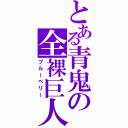 とある青鬼の全裸巨人

ブルーベリー